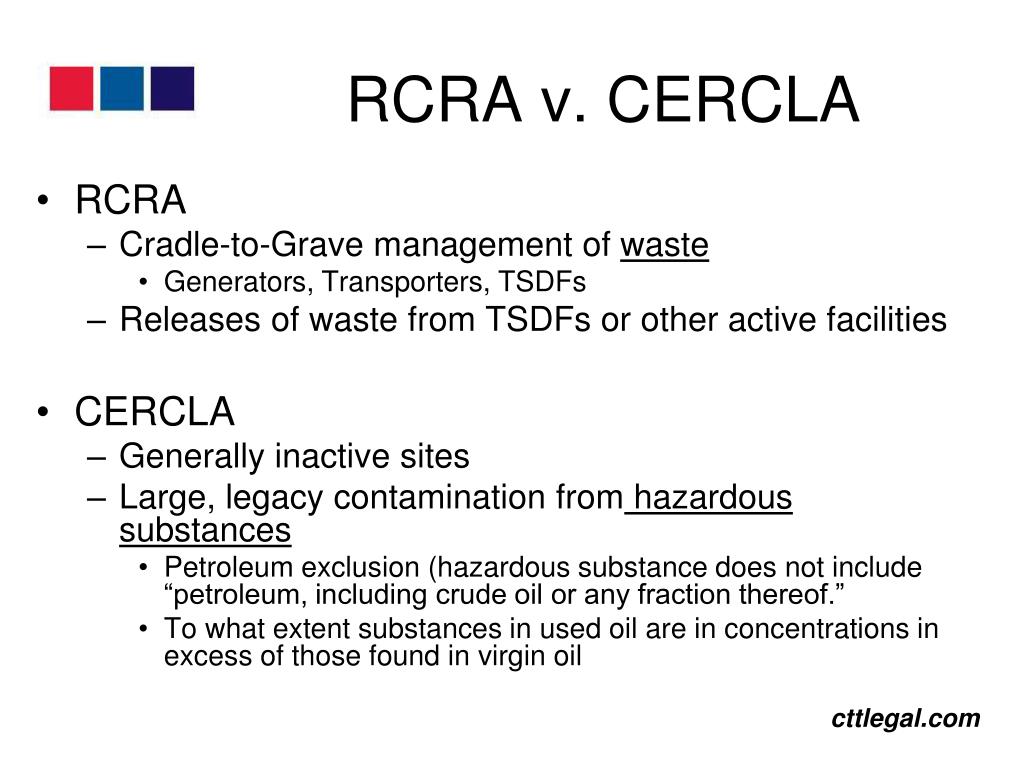 RCRA v. CERCLA

• RCRA
– Cradle-to-Grave management of waste
• Generators, Transporters, TSDFs
– Releases of waste from TSDFs or other active facilities

• CERCLA
– Generally inactive sites
– Large, legacy contamination from hazardous substances
• Petroleum exclusion (hazardous substance does not include “petroleum, including crude oil or any fraction thereof.”
• To what extent substances in used oil are in concentrations in excess of those found in virgin oil

cttlegal.com